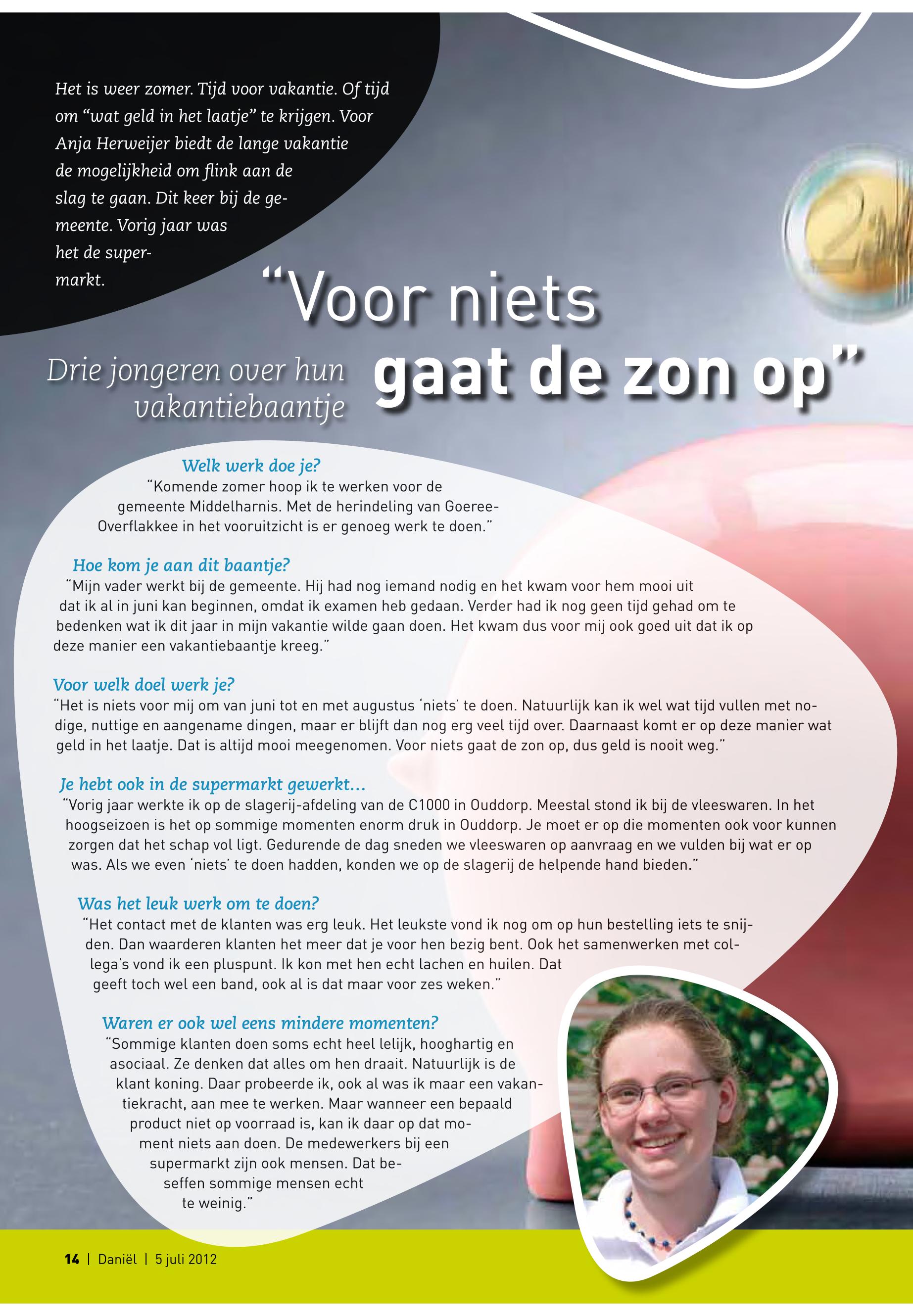 Het is weer zomer. Tijd voor vakantie. Of tijd om “wat geld in het laatje” te krijgen. Voor Anja Herweijer biedt de lange vakantie de mogelijkheid om flink aan de slag te gaan. Dit keer bij de gemeente. Vorig jaar was het de supermarkt.

“Voor niets gaat de zon op”

Drie jongeren over hun vakantiebaantje

Welk werk doe je?
“Komende zomer hoop ik te werken voor de gemeente Middelharnis. Met de herindeling van Goeree-Overflakkee in het vooruitzicht is er genoeg werk te doen.”

Hoe kom je aan dit baantje?
“Mijn vader werkt bij de gemeente. Hij had nog iemand nodig en het kwam voor hem mooi uit dat ik al in juni kan beginnen, omdat ik examen heb gedaan. Verder had ik nog geen tijd gehad om te bedenken wat ik dit jaar in mijn vakantie wilde gaan doen. Het kwam dus voor mij ook goed uit dat ik op deze manier een vakantiebaantje kreeg.”

Voor welk doel werk je?
“Het is niets voor mij om van juni tot en met augustus ‘niets’ te doen. Natuurlijk kan ik wel wat tijd vullen met nodige, nuttige en aangename dingen, maar er blijft dan nog erg veel tijd over. Daarnaast komt er op deze manier wat geld in het laatje. Dat is altijd mooi meegenomen. Voor niets gaat de zon op, dus geld is nooit weg.”

Je hebt ook in de supermarkt gewerkt...
“Vorig jaar werkte ik op de slagerij-afdeling van de C1000 in Ouddorp. Meestal stond ik bij de vleeswaren. In het hoogseizoen is het op sommige momenten enorm druk in Ouddorp. Je moet er op die momenten ook voor kunnen zorgen dat het schap vol ligt. Gedurende de dag sneden we vleeswaren op aanvraag en we vulden bij wat er op was. Als we even ‘niets’ te doen hadden, konden we op de slagerij de helpende hand bieden.”

Was het leuk werk om te doen?
“Het contact met de klanten was erg leuk. Het leukste vond ik nog om op hun bestelling iets te snijden. Dan waarderen klanten het meer dat je voor hen bezig bent. Ook het samenwerken met collega’s vond ik een pluspunt. Ik kon met hen echt lachen en huilen. Dat geeft toch wel een band, ook al is dat maar voor zes weken.”

Waren er ook wel eens mindere momenten?
“Sommige klanten doen soms echt heel lelijk, hooghartig en asociaal. Ze denken dat alles om hen draait. Natuurlijk is de klant koning. Daar probeerde ik, ook al was ik maar een vakantiekracht, aan mee te werken. Maar wanneer een bepaald product niet op voorraad is, kan ik daar op dat moment niets aan doen. De medewerkers bij een supermarkt zijn ook mensen. Dat beseffen sommige mensen echt te weinig.”

14 | Daniël | 5 juli 2012